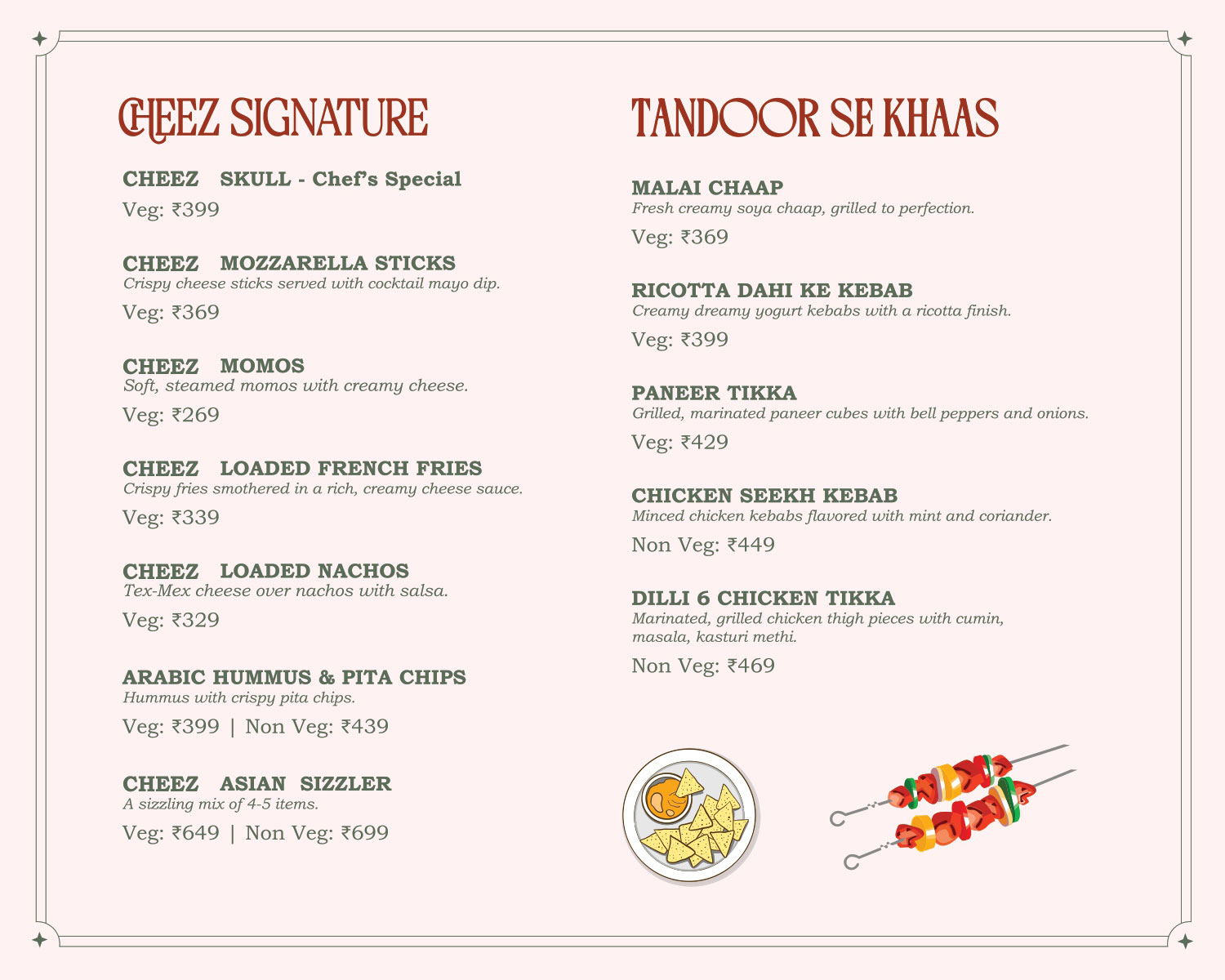 CHEEZ SIGNATURE

CHEEZ SKULL - Chef's Special
Veg: ₹399

CHEEZ MOZZARELLA STICKS
Crispy cheese sticks served with cocktail mayo dip.
Veg: ₹369

CHEEZ MOMOS
Soft, steamed momos with creamy cheese.
Veg: ₹269

CHEEZ LOADED FRENCH FRIES
Crispy fries smothered in a rich, creamy cheese sauce.
Veg: ₹339

CHEEZ LOADED NACHOS
Tex-Mex cheese over nachos with salsa.
Veg: ₹329

ARABIC HUMMUS & PITA CHIPS
Hummus with crispy pita chips.
Veg: ₹399 | Non Veg: ₹439

CHEEZ ASIAN SIZZLER
A sizzling mix of 4-5 items.
Veg: ₹649 | Non Veg: ₹699

TANDOOR SE KHAAS

MALAI CHAAP
Fresh creamy soya chaap, grilled to perfection.
Veg: ₹369

RICOTTA DAHI KE KEBAB
Creamy dreamy yogurt kebabs with a ricotta finish.
Veg: ₹399

PANEER TIKKA
Grilled, marinated paneer cubes with bell peppers and onions.
Veg: ₹429

CHICKEN SEEKH KEBAB
Minced chicken kebabs flavored with mint and coriander.
Non Veg: ₹449

DILLI 6 CHICKEN TIKKA
Marinated, grilled chicken thigh pieces with cumin, masala, kasturi methi.
Non Veg: ₹469